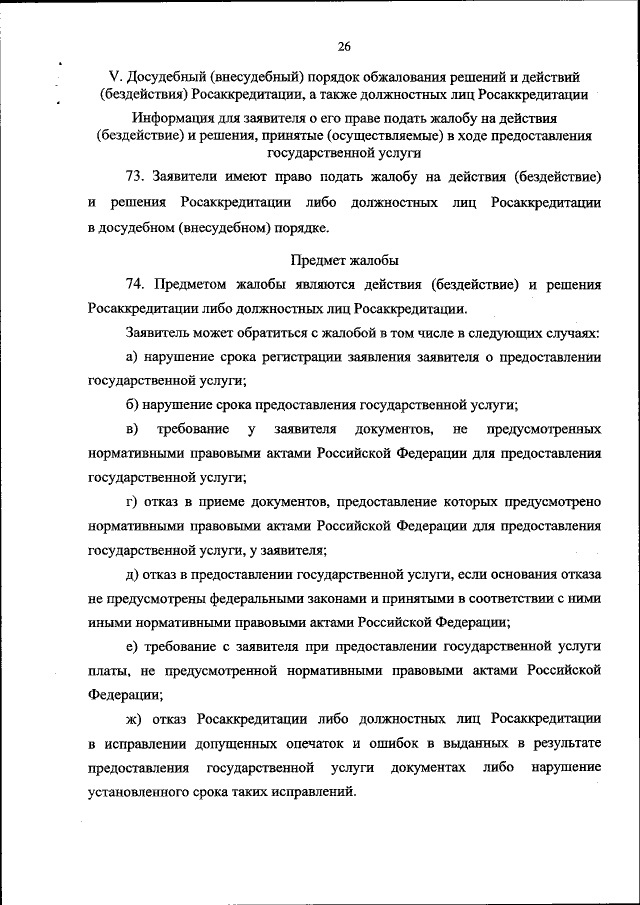 26

V. Досудебный (внесудебный) порядок обжалования решений и действий (бездействия) Росаккредитации, а также должностных лиц Росаккредитации

Информация для заявителя о его праве подать жалобу на действия (бездействие) и решения, принятые (осуществляемые) в ходе предоставления государственной услуги

73. Заявители имеют право подать жалобу на действия (бездействие) и решения Росаккредитации либо должностных лиц Росаккредитации в досудебном (внесудебном) порядке.

Предмет жалобы

74. Предметом жалобы являются действия (бездействие) и решения Росаккредитации либо должностных лиц Росаккредитации.

Заявитель может обратиться с жалобой в том числе в следующих случаях:

а) нарушение срока регистрации заявления заявителя о предоставлении государственной услуги;

б) нарушение срока предоставления государственной услуги;

в) требование у заявителя документов, не предусмотренных нормативными правовыми актами Российской Федерации для предоставления государственной услуги;

г) отказ в приеме документов, предоставление которых предусмотрено нормативными правовыми актами Российской Федерации для предоставления государственной услуги, у заявителя;

д) отказ в предоставлении государственной услуги, если основания отказа не предусмотрены федеральными законами и принятыми в соответствии с ними иными нормативными правовыми актами Российской Федерации;

е) требование с заявителя при предоставлении государственной услуги платы, не предусмотренной нормативными правовыми актами Российской Федерации;

ж) отказ Росаккредитации либо должностных лиц Росаккредитации в исправлении допущенных опечаток и ошибок в выданных в результате предоставления государственной услуги документах либо нарушение установленного срока таких исправлений.